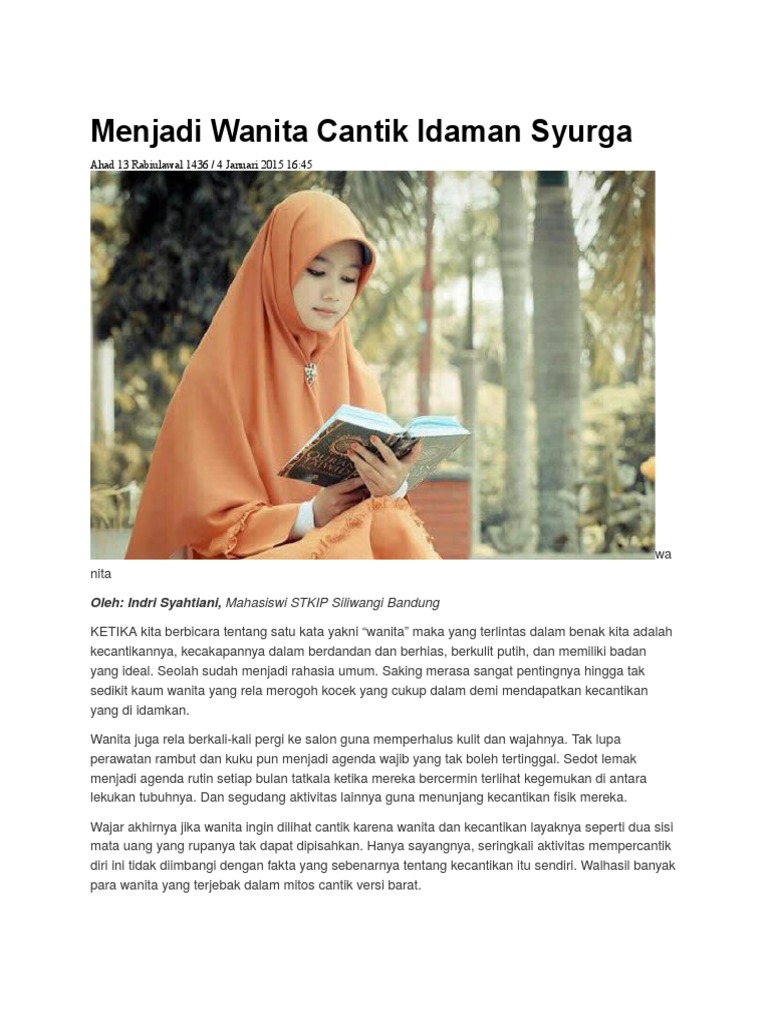 Menjadi Wanita Cantik Idaman Syurga

Ahad 13 Rabiulawal 1436 / 4 Januari 2015 16:45

wa nita

Oleh: Indri Syahtiani, Mahasiswi STKIP Siliwangi Bandung

KETIKA kita berbicara tentang satu kata yakni “wanita” maka yang terlintas dalam benak kita adalah kecantikannya, kecakapannya dalam berdandan dan berhias, berkulit putih, dan memiliki badan yang ideal. Seolah sudah menjadi rahasia umum. Saking merasa sangat pentingnya hingga tak sedikit kaum wanita yang rela merogoh kocek yang cukup dalam demi mendapatkan kecantikan yang di idamkan.

Wanita juga rela berkali-kali pergi ke salon guna memperhalus kulit dan wajahnya. Tak lupa perawatan rambut dan kuku pun menjadi agenda wajib yang tak boleh tertinggal. Sedot lemak menjadi agenda rutin setiap bulan tatkala ketika mereka bercermin terlihat kegemukan di antara lekukan tubuhnya. Dan segudang aktivitas lainnya guna menunjang kecantikan fisik mereka.

Wajar akhirnya jika wanita ingin dilihat cantik karena wanita dan kecantikan layaknya seperti dua sisi mata uang yang rupanya tak dapat dipisahkan. Hanya sayangnya, seringkali aktivitas mempercantik diri ini tidak diimbangi dengan fakta yang sebenarnya tentang kecantikan itu sendiri. Walhasil banyak para wanita yang terjebak dalam mitos cantik versi barat.